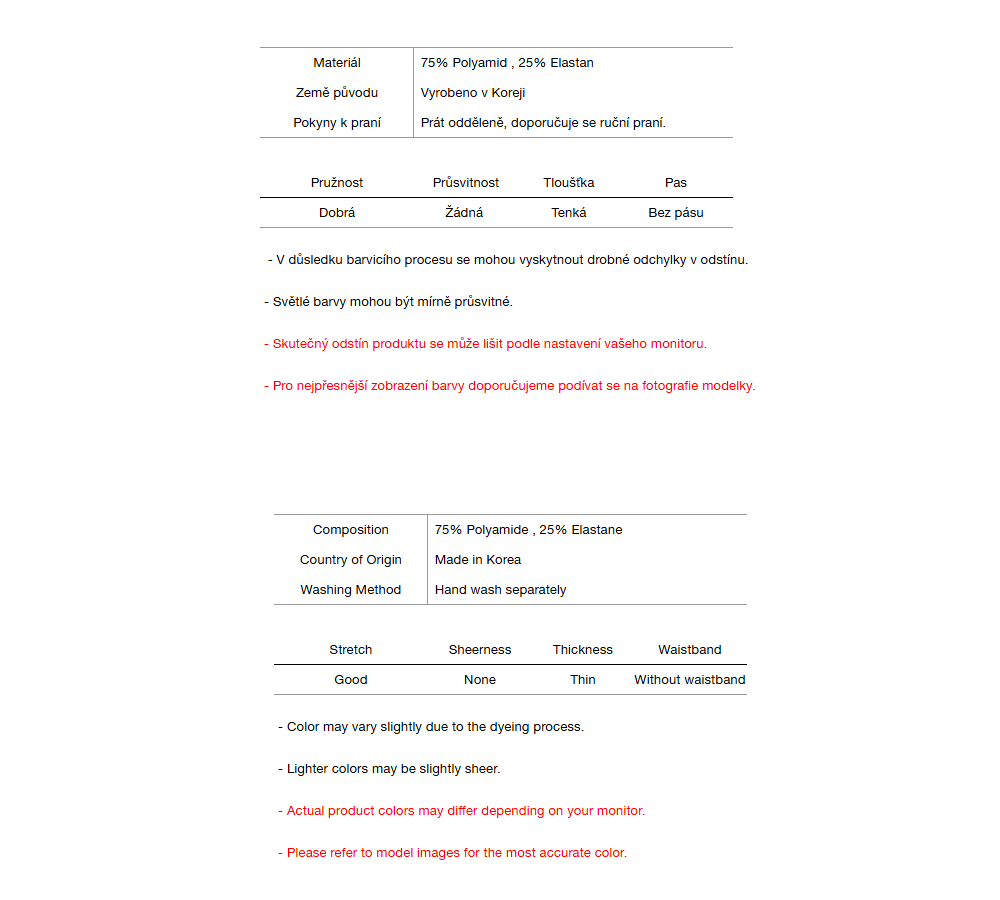 | Materiál | 75% Polyamid , 25% Elastan |
|---|---|
| Země původu | Vyrobeno v Koreji |
| Pokyny k praní | Prát odděleně, doporučuje se ruční praní. |

| Pružnost | Průsvitnost | Tloušťka | Pas |
|---|---|---|---|
| Dobrá | Žádná | Tenká | Bez pásu |

- V důsledku barvicího procesu se mohou vyskytnout drobné odchylky v odstínu.

- Světlé barvy mohou být mírně průsvitné.

- Skutečný odstín produktu se může lišit podle nastavení vašeho monitoru.

- Pro nejpřesnější zobrazení barvy doporučujeme podívat se na fotografie modelky.

| Composition | 75% Polyamide , 25% Elastane |
|---|---|
| Country of Origin | Made in Korea |
| Washing Method | Hand wash separately |

| Stretch | Sheerness | Thickness | Waistband |
|---|---|---|---|
| Good | None | Thin | Without waistband |

- Color may vary slightly due to the dyeing process.

- Lighter colors may be slightly sheer.

- Actual product colors may differ depending on your monitor.

- Please refer to model images for the most accurate color.